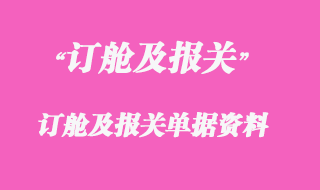 “订舱及报关”

订舱及报关单据资料